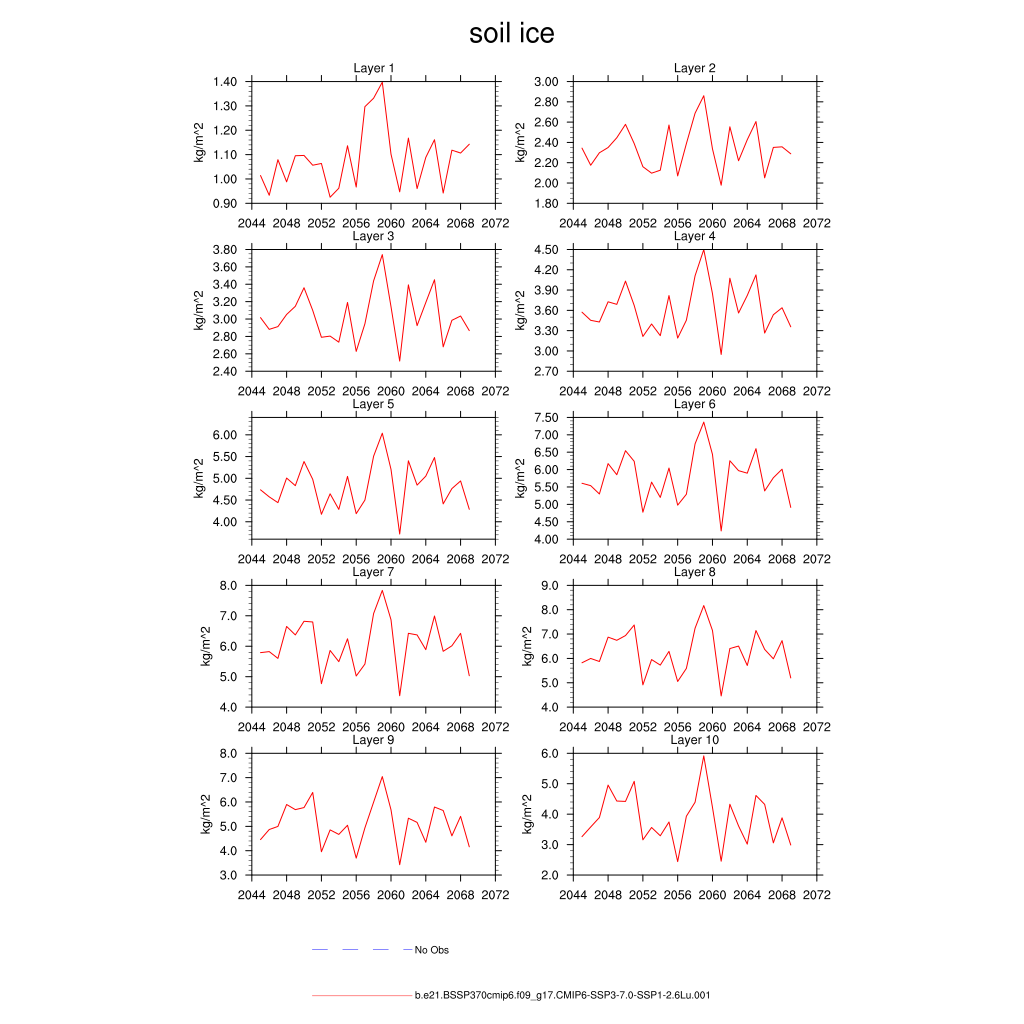 soil ice

Layer 1
kg/m^2
1.40
1.30
1.20
1.10
1.00
0.90
2044 2048 2052 2056 2060 2064 2068 2072

Layer 2
kg/m^2
3.00
2.80
2.60
2.40
2.20
2.00
1.80
2044 2048 2052 2056 2060 2064 2068 2072

Layer 3
kg/m^2
3.80
3.60
3.40
3.20
3.00
2.80
2.60
2.40
2044 2048 2052 2056 2060 2064 2068 2072

Layer 4
kg/m^2
4.50
4.20
3.90
3.60
3.30
3.00
2.70
2044 2048 2052 2056 2060 2064 2068 2072

Layer 5
kg/m^2
6.00
5.50
5.00
4.50
4.00
2044 2048 2052 2056 2060 2064 2068 2072

Layer 6
kg/m^2
7.50
7.00
6.50
6.00
5.50
5.00
4.50
4.00
2044 2048 2052 2056 2060 2064 2068 2072

Layer 7
kg/m^2
8.0
7.0
6.0
5.0
4.0
2044 2048 2052 2056 2060 2064 2068 2072

Layer 8
kg/m^2
9.0
8.0
7.0
6.0
5.0
4.0
2044 2048 2052 2056 2060 2064 2068 2072

Layer 9
kg/m^2
8.0
7.0
6.0
5.0
4.0
3.0
2044 2048 2052 2056 2060 2064 2068 2072

Layer 10
kg/m^2
6.0
5.0
4.0
3.0
2.0
2044 2048 2052 2056 2060 2064 2068 2072

No Obs

b.e21.BSSP370cmip6.f09_g17.CMIP6-SSP3-7.0-SSP1-2.6Lu.001